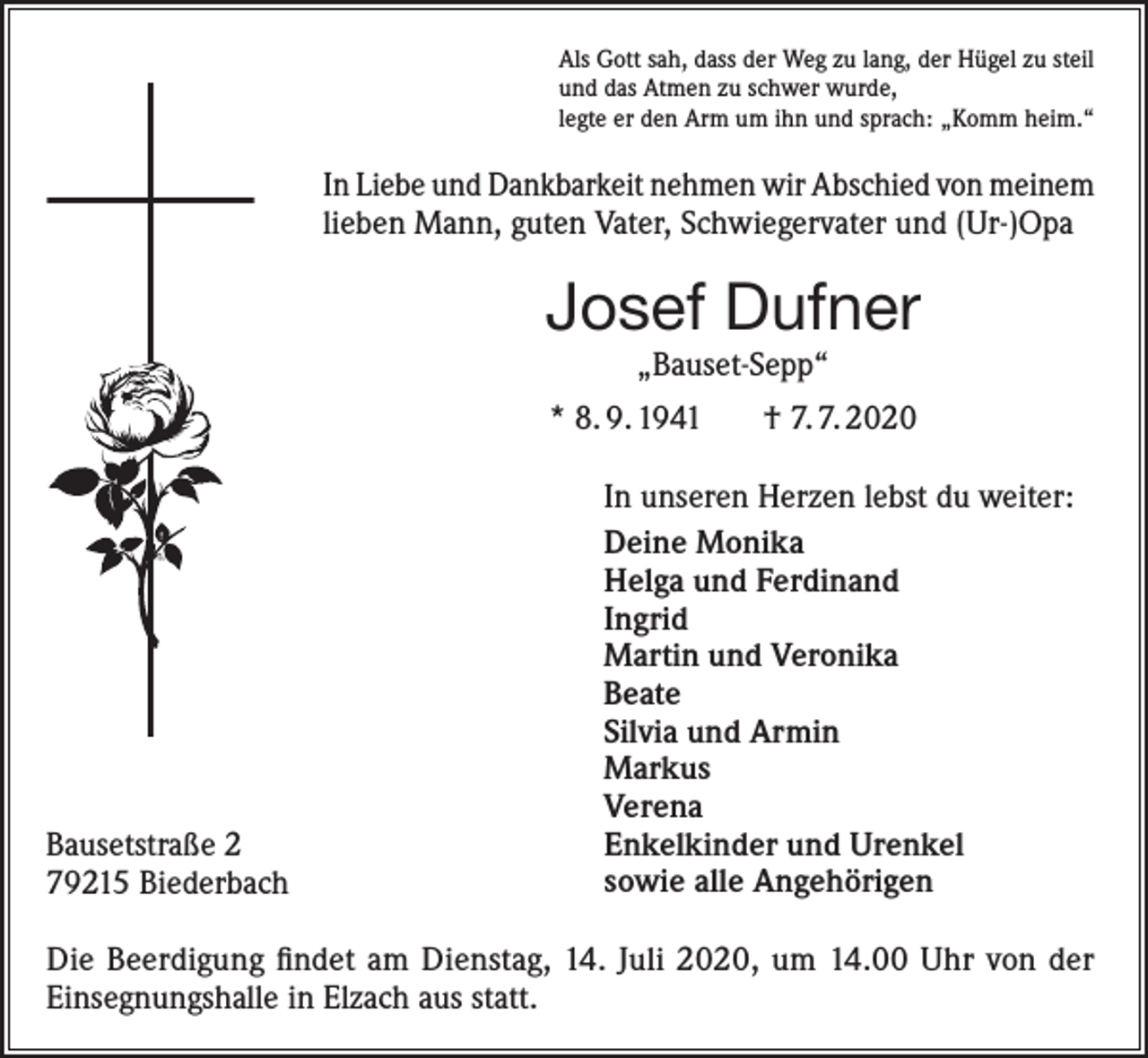 Als Gott sah, dass der Weg zu lang, der Hügel zu steil und das Atmen zu schwer wurde, legte er den Arm um ihn und sprach: „Komm heim.“

In Liebe und Dankbarkeit nehmen wir Abschied von meinem lieben Mann, guten Vater, Schwiegervater und (Ur-)Opa

Josef Dufner

„Bauset-Sepp“

* 8. 9. 1941 † 7. 7. 2020

In unseren Herzen lebst du weiter:

Deine Monika
Helga und Ferdinand
Ingrid
Martin und Veronika
Beate
Silvia und Armin
Markus
Verena
Enkelkinder und Urenkel
sowie alle Angehörigen

Bausetstraße 2
79215 Biederbach

Die Beerdigung findet am Dienstag, 14. Juli 2020, um 14.00 Uhr von der Einsegnungshalle in Elzach aus statt.